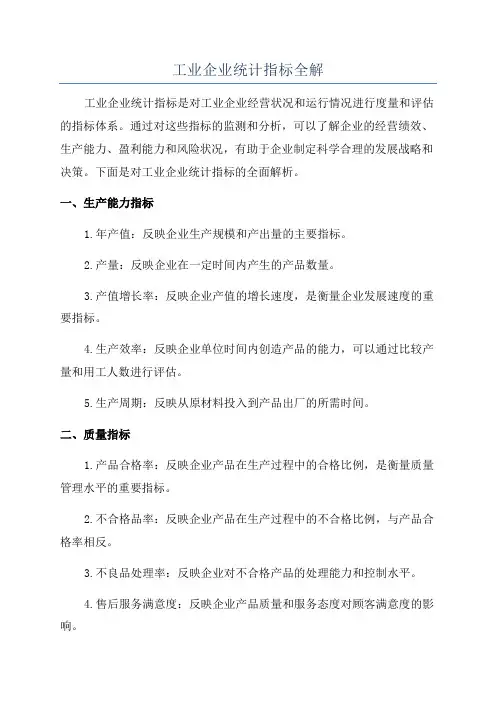 工业企业统计指标全解

工业企业统计指标是对工业企业经营状况和运行情况进行度量和评估的指标体系。通过对这些指标的监测和分析，可以了解企业的经营绩效、生产能力、盈利能力和风险状况，有助于企业制定科学合理的发展战略和决策。下面是对工业企业统计指标的全面解析。

一、生产能力指标

1.年产值：反映企业生产规模和产出量的主要指标。

2.产量：反映企业在一定时间内产生的产品数量。

3.产值增长率：反映企业产值的增长速度，是衡量企业发展速度的重要指标。

4.生产效率：反映企业单位时间内创造产品的能力，可以通过比较产量和用工人数进行评估。

5.生产周期：反映从原材料投入到产品出厂的所需时间。

二、质量指标

1.产品合格率：反映企业产品在生产过程中的合格比例，是衡量质量管理水平的重要指标。

2.不合格品率：反映企业产品在生产过程中的不合格比例，与产品合格率相反。

3.不良品处理率：反映企业对不合格产品的处理能力和控制水平。

4.售后服务满意度：反映企业产品质量和服务态度对顾客满意度的影响。